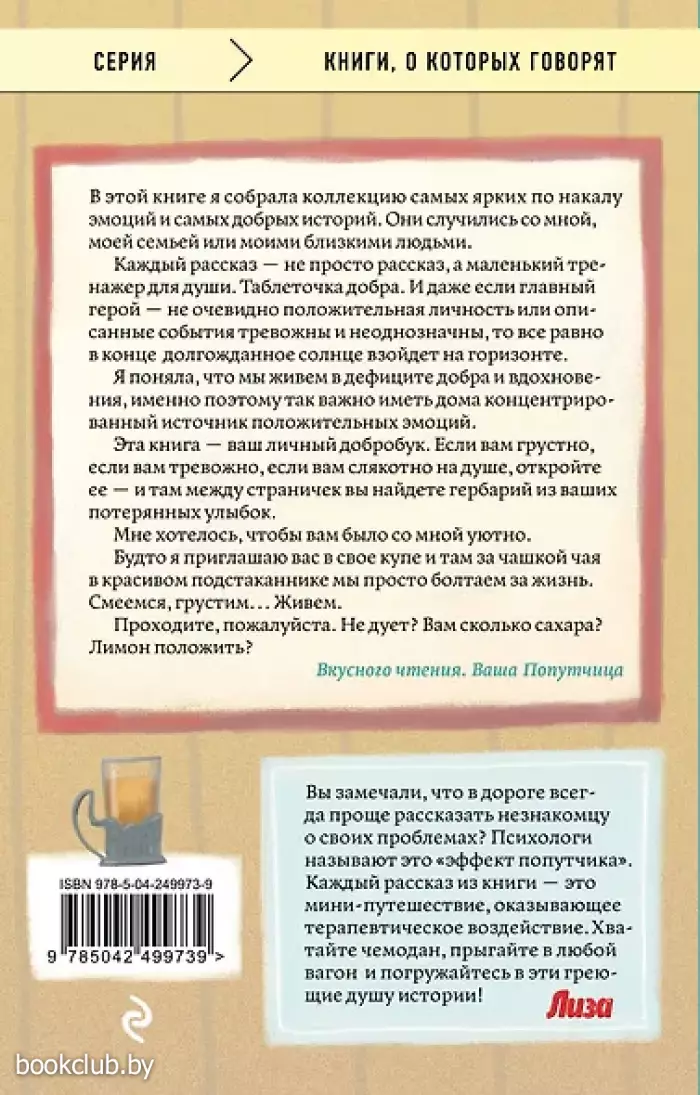 СЕРИЯ КНИГИ, О КОТОРЫХ ГОВОРЯТ

В этой книге я собрала коллекцию самых ярких по накалу эмоций и самых добрых историй. Они случились со мной, моей семьей или моими близкими людьми.

Каждый рассказ — не просто рассказ, а маленький тренажер для души. Таблеточка добра. И даже если главный герой — не очевидно положительная личность или описанные события тревожны и неоднозначны, то все равно в конце долгожданное солнце взойдет на горизонте.

Я поняла, что мы живем в дефиците добра и вдохновения, именно поэтому так важно иметь дома концентрированный источник положительных эмоций.

Эта книга — ваш личный добробук. Если вам грустно, если вам тревожно, если вам слякотно на душе, откройте ее — и там между страничек вы найдете гербарий из ваших потерянных улыбок.

Мне хотелось, чтобы вам было со мной уютно.

Будто я приглашаю вас в свое купе и там за чашкой чая в красивом подстаканнике мы просто болтаем за жизнь. Смеемся, грустим... Живем.

Проходите, пожалуйста. Не дует? Вам сколько сахара? Лимон положить?

Вкусного чтения. Ваша Попутчица

Вы замечали, что в дороге всегда проще рассказать незнакомцу о своих проблемах? Психологи называют это «эффект попутчика». Каждый рассказ из книги — это мини-путешествие, оказывающее терапевтическое воздействие. Хватайте чемодан, прыгайте в любой вагон и погружайтесь в эти греющие душу истории!

Лиза

ISBN 978-5-04-249973-9

9 785042 499739 >

bookclub.by